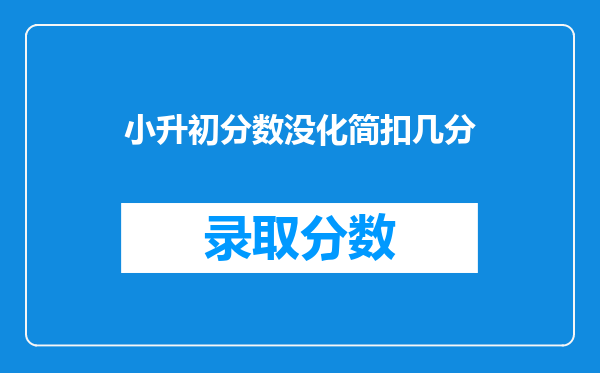 小升初分数没化简扣几分

录取分数